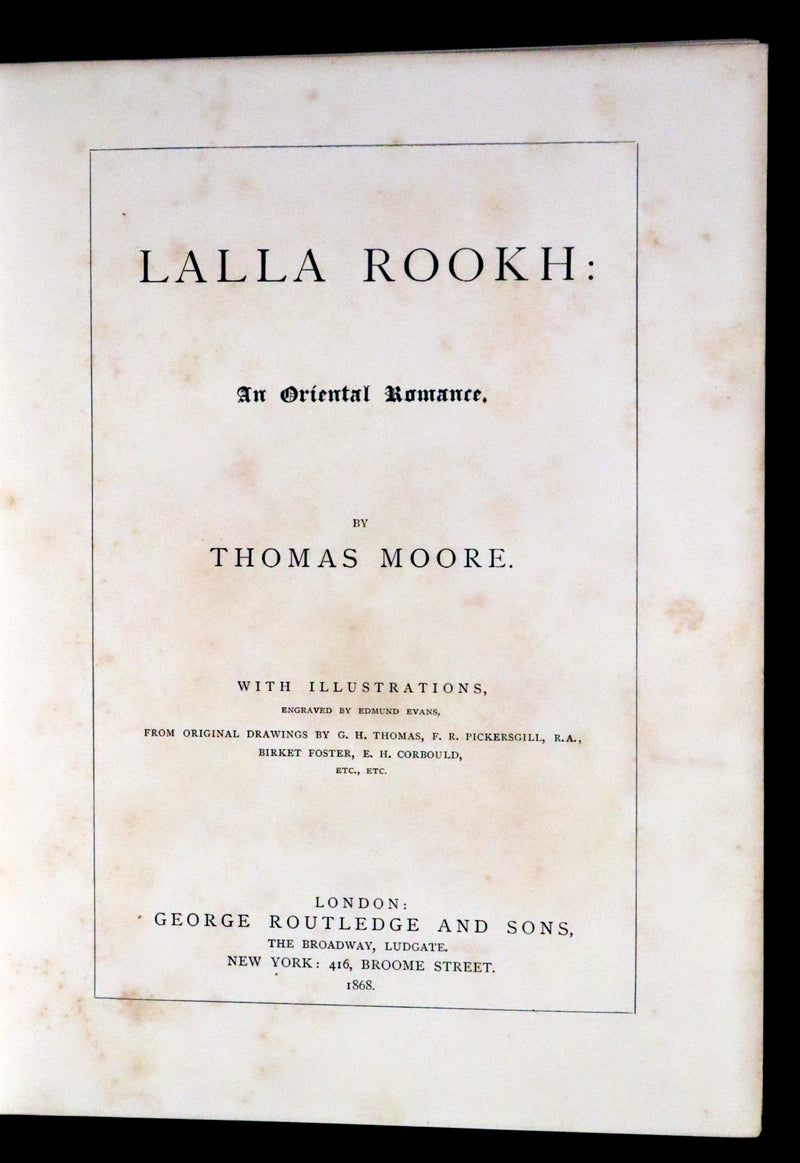 LALLA ROOKH:

An Oriental Romance.

BY

THOMAS MOORE.

WITH ILLUSTRATIONS,
ENGRAVED BY EDMUND EVANS,
FROM ORIGINAL DRAWINGS BY G. H. THOMAS, F. R. PICKERSGILL, R.A.,
BIRKET FOSTER, E. H. CORBOULD,
ETC., ETC.

LONDON:
GEORGE ROUTLEDGE AND SONS,
THE BROADWAY, LUDGATE.
NEW YORK: 416, BROOME STREET.
1868.